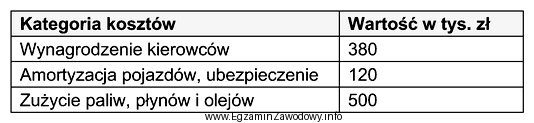 | Kategoria kosztów | Wartość w tys. zł |
|---|---|
| Wynagrodzenie kierowców | 380 |
| Amortyzacja pojazdów, ubezpieczenie | 120 |
| Zużycie paliw, płynów i olejów | 500 |

www.EgzaminZawodowy.info